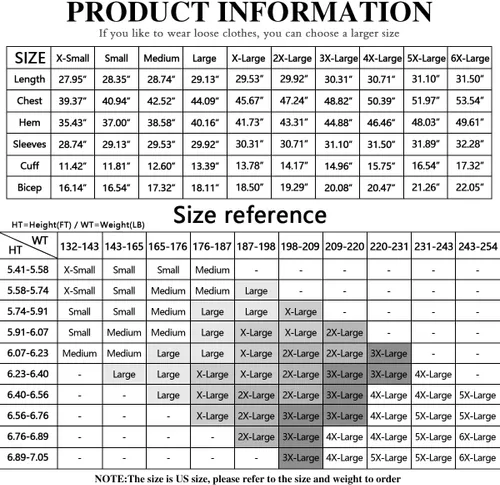 PRODUCT INFORMATION
If you like to wear loose clothes, you can choose a larger size

| SIZE | X-Small | Small | Medium | Large | X-Large | 2X-Large | 3X-Large | 4X-Large | 5X-Large | 6X-Large |
|---|---|---|---|---|---|---|---|---|---|---|
| Length | 27.95" | 28.35" | 28.74" | 29.13" | 29.53" | 29.92" | 30.31" | 30.71" | 31.10" | 31.50" |
| Chest | 39.37" | 40.94" | 42.52" | 44.09" | 45.67" | 47.24" | 48.82" | 50.39" | 51.97" | 53.54" |
| Hem | 35.43" | 37.00" | 38.58" | 40.16" | 41.73" | 43.31" | 44.88" | 46.46" | 48.03" | 49.61" |
| Sleeves | 28.74" | 29.13" | 29.53" | 29.92" | 30.31" | 30.71" | 31.10" | 31.50" | 31.89" | 32.28" |
| Cuff | 11.42" | 11.81" | 12.60" | 13.39" | 13.78" | 14.17" | 14.96" | 15.75" | 16.54" | 17.32" |
| Bicep | 16.14" | 16.54" | 17.32" | 18.11" | 18.50" | 19.29" | 20.08" | 20.47" | 21.26" | 22.05" |

Size reference
HT=Height(FT) / WT=Weight(LB)

| HT \ WT | 132-143 | 143-165 | 165-176 | 176-187 | 187-198 | 198-209 | 209-220 | 220-231 | 231-243 | 243-254 |
|---|---|---|---|---|---|---|---|---|---|---|
| 5.41-5.58 | X-Small | Small | Small | Medium | - | - | - | - | - | - |
| 5.58-5.74 | X-Small | Small | Medium | Medium | Large | - | - | - | - | - |
| 5.74-5.91 | Small | Small | Medium | Large | Large | X-Large | - | - | - | - |
| 5.91-6.07 | Small | Medium | Medium | Large | X-Large | X-Large | 2X-Large | - | - | - |
| 6.07-6.23 | Medium | Medium | Large | Large | X-Large | 2X-Large | 2X-Large | 3X-Large | - | - |
| 6.23-6.40 | - | Large | Large | X-Large | X-Large | 2X-Large | 3X-Large | 3X-Large | 4X-Large | - |
| 6.40-6.56 | - | - | Large | X-Large | 2X-Large | 2X-Large | 3X-Large | 4X-Large | 4X-Large | 5X-Large |
| 6.56-6.76 | - | - | - | X-Large | 2X-Large | 3X-Large | 3X-Large | 4X-Large | 5X-Large | 5X-Large |
| 6.76-6.89 | - | - | - | - | 2X-Large | 3X-Large | 4X-Large | 4X-Large | 5X-Large | 6X-Large |
| 6.89-7.05 | - | - | - | - | - | 3X-Large | 4X-Large | 5X-Large | 5X-Large | 6X-Large |

NOTE:The size is US size, please refer to the size and weight to order